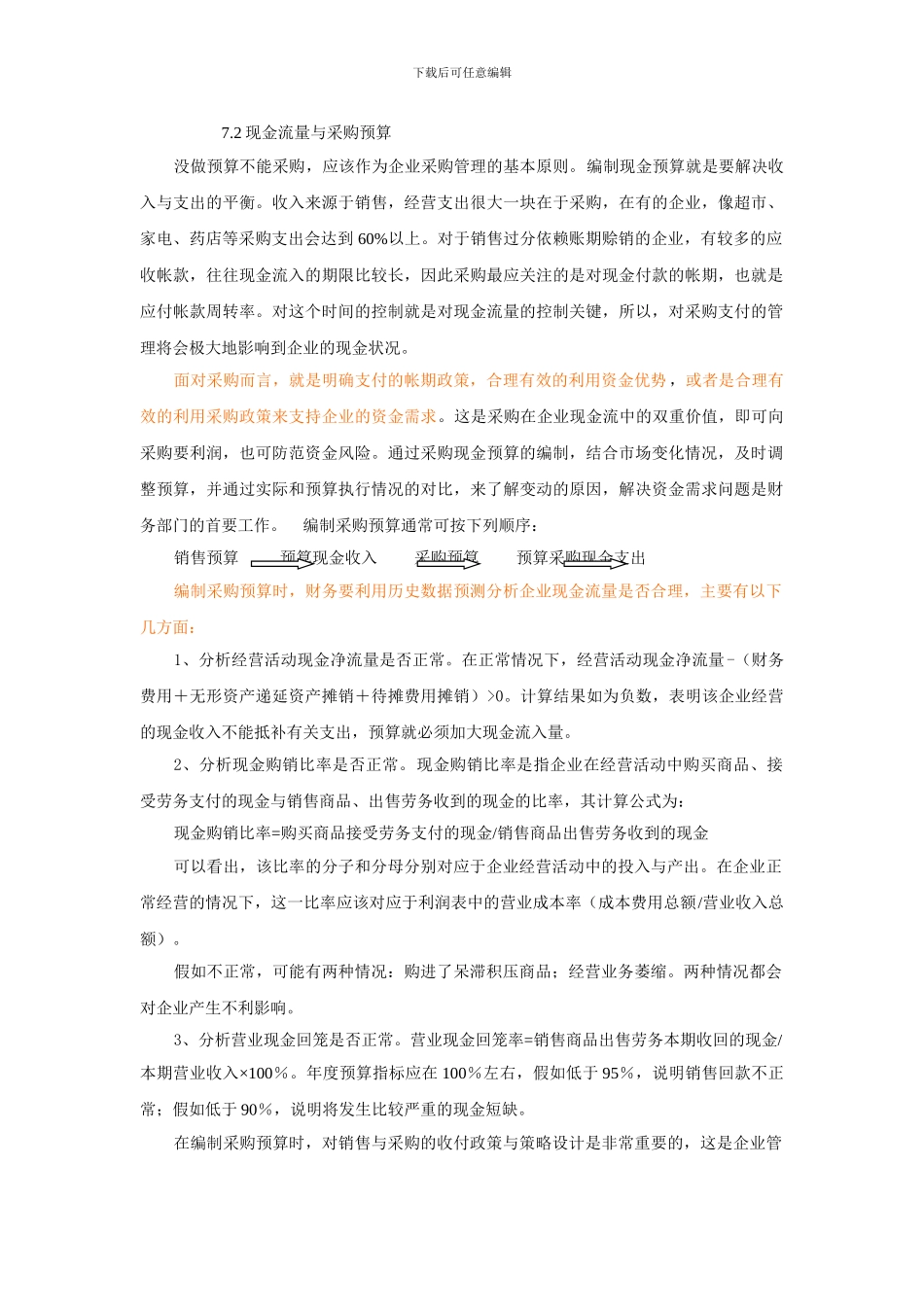 下载后可任意编辑

7.2 现金流量与采购预算

没做预算不能采购，应该作为企业采购管理的基本原则。编制现金预算就是要解决收入与支出的平衡。收入来源于销售，经营支出很大一块在于采购，在有的企业，像超市、家电、药店等采购支出会达到 60%以上。对于销售过分依赖账期赊销的企业，有较多的应收帐款，往往现金流入的期限比较长，因此采购最应关注的是对现金付款的帐期，也就是应付帐款周转率。对这个时间的控制就是对现金流量的控制关键，所以，对采购支付的管理将会极大地影响到企业的现金状况。

面对采购而言，就是明确支付的帐期政策，合理有效的利用资金优势，或者是合理有效的利用采购政策来支持企业的资金需求。这是采购在企业现金流中的双重价值，即可向采购要利润，也可防范资金风险。通过采购现金预算的编制，结合市场变化情况，及时调整预算，并通过实际和预算执行情况的对比，来了解变动的原因，解决资金需求问题是财务部门的首要工作。 编制采购预算通常可按下列顺序：

销售预算 预算现金收入 采购预算 预算采购现金支出

编制采购预算时，财务要利用历史数据预测分析企业现金流量是否合理，主要有以下几方面：

1、分析经营活动现金净流量是否正常。在正常情况下，经营活动现金净流量-（财务费用＋无形资产递延资产摊销＋待摊费用摊销）>0。计算结果如为负数，表明该企业经营的现金收入不能抵补有关支出，预算就必须加大现金流入量。

2、分析现金购销比率是否正常。现金购销比率是指企业在经营活动中购买商品、接受劳务支付的现金与销售商品、出售劳务收到的现金的比率，其计算公式为：

现金购销比率=购买商品接受劳务支付的现金/销售商品出售劳务收到的现金

可以看出，该比率的分子和分母分别对应于企业经营活动中的投入与产出。在企业正常经营的情况下，这一比率应该对应于利润表中的营业成本率（成本费用总额/营业收入总额）。

假如不正常，可能有两种情况：购进了呆滞积压商品；经营业务萎缩。两种情况都会对企业产生不利影响。

3、分析营业现金回笼是否正常。营业现金回笼率=销售商品出售劳务本期收回的现金/本期营业收入×100%。年度预算指标应在 100%左右，假如低于 95%，说明销售回款不正常；假如低于 90%，说明将发生比较严重的现金短缺。

在编制采购预算时，对销售与采购的收付政策与策略设计是非常重要的，这是企业管